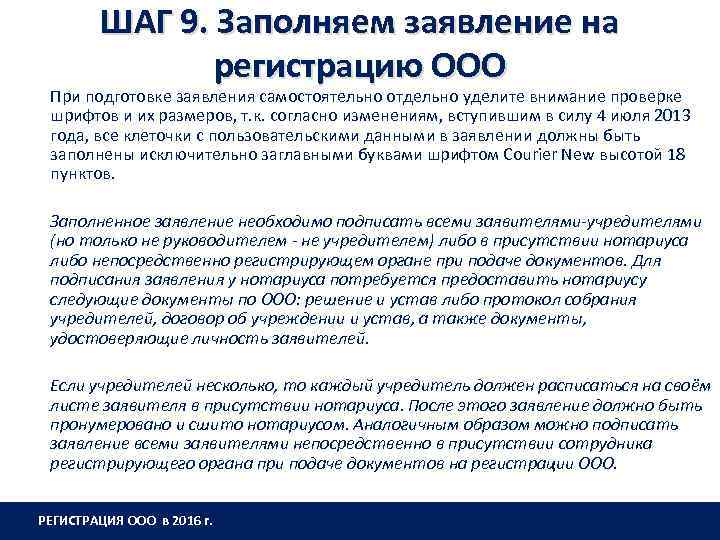 ШАГ 9. Заполняем заявление на регистрацию ООО

При подготовке заявления самостоятельно отдельно уделите внимание проверке шрифтов и их размеров, т.к. согласно изменениям, вступившим в силу 4 июля 2013 года, все клеточки с пользовательскими данными в заявлении должны быть заполнены исключительно заглавными буквами шрифтом Courier New высотой 18 пунктов.

Заполненное заявление необходимо подписать всеми заявителями-учредителями (но только не руководителем - не учредителем) либо в присутствии нотариуса либо непосредственно регистрирующем органе при подаче документов. Для подписания заявления у нотариуса потребуется предоставить нотариусу следующие документы по ООО: решение и устав либо протокол собрания учредителей, договор об учреждении и устав, а также документы, удостоверяющие личность заявителей.

Если учредителей несколько, то каждый учредитель должен расписаться на своём листе заявителя в присутствии нотариуса. После этого заявление должно быть пронумеровано и сшито нотариусом. Аналогичным образом можно подписать заявление всеми заявителями непосредственно в присутствии сотрудника регистрирующего органа при подаче документов на регистрации ООО.

РЕГИСТРАЦИЯ ООО в 2016 г.